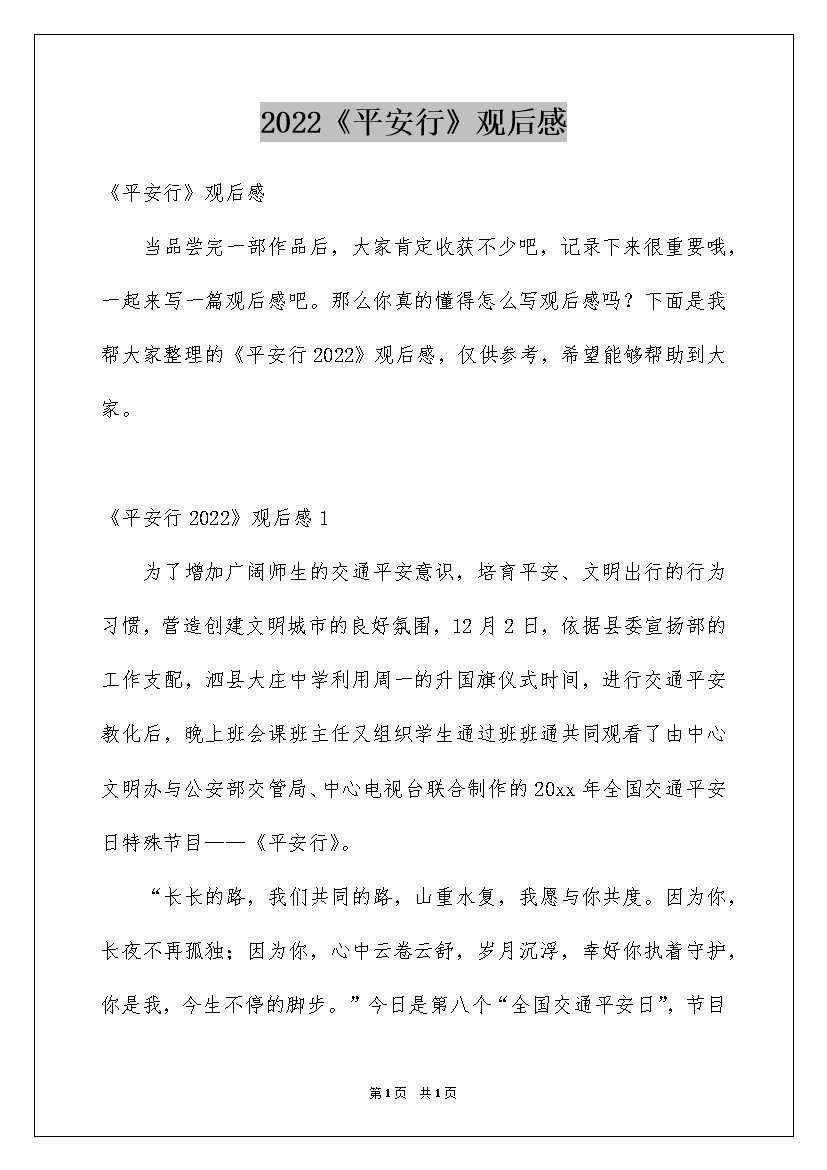 2022《平安行》观后感

《平安行》观后感

当品尝完一部作品后，大家肯定收获不少吧，记录下来很重要哦，一起来写一篇观后感吧。那么你真的懂得怎么写观后感吗？下面是我帮大家整理的《平安行2022》观后感，仅供参考，希望能够帮助到大家。

《平安行2022》观后感1

为了增加广阔师生的交通平安意识，培育平安、文明出行的行为习惯，营造创建文明城市的良好氛围，12月2日，依据县委宣扬部的工作支配，泗县大庄中学利用周一的升国旗仪式时间，进行交通平安教化后，晚上班会课班主任又组织学生通过班班通共同观看了由中心文明办与公安部交管局、中心电视台联合制作的20xx年全国交通平安日特殊节目——《平安行》。

“长长的路，我们共同的路，山重水复，我愿与你共度。因为你，长夜不再孤独；因为你，心中云卷云舒，岁月沉浮，幸好你执着守护，你是我，今生不停的脚步。”今日是第八个“全国交通平安日”，节目

第1页 共1页